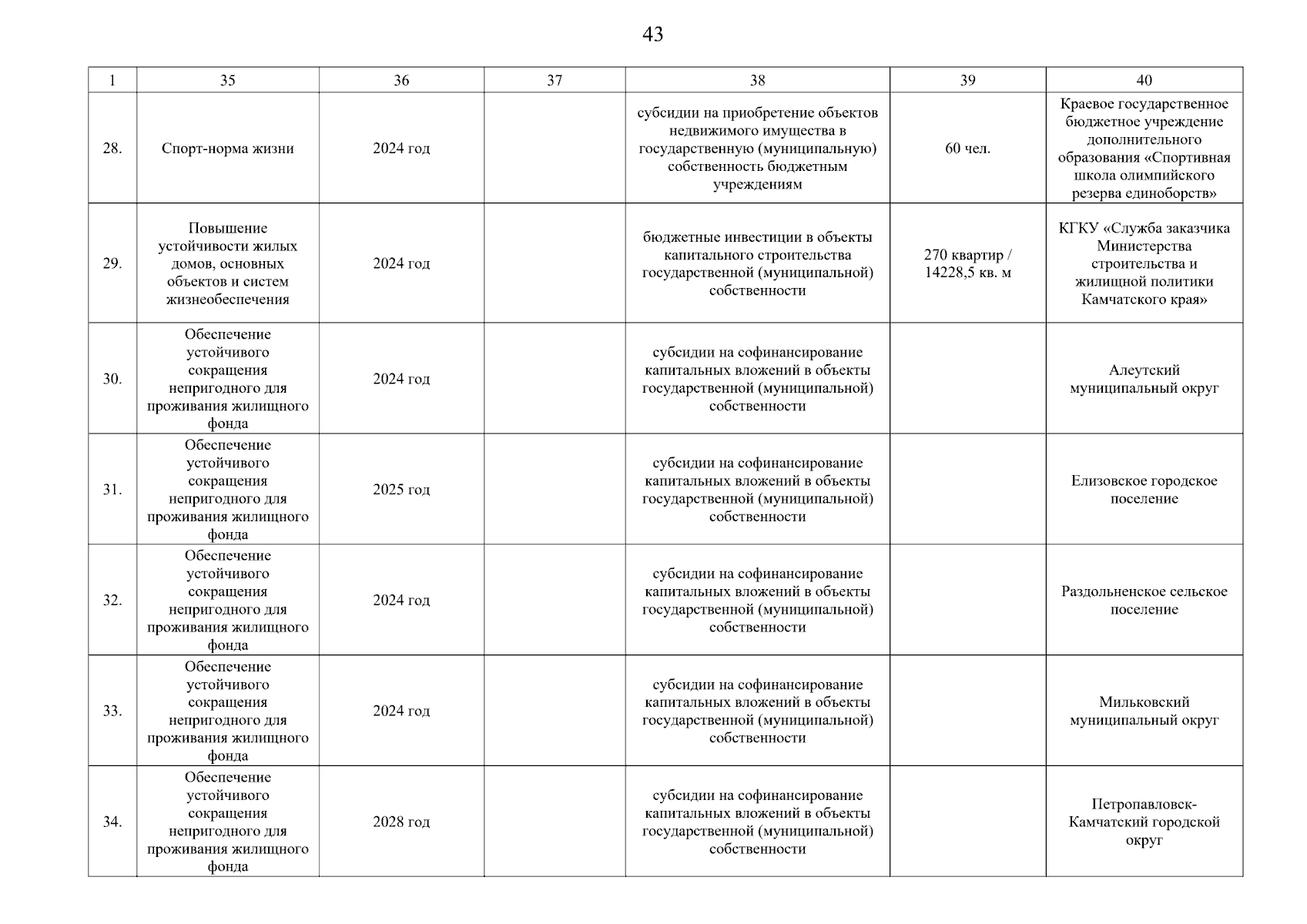 43

| 1 | 35 | 36 | 37 | 38 | 39 | 40 |
|---|---|---|---|---|---|---|
| 28. | Спорт-норма жизни | 2024 год | | субсидии на приобретение объектов недвижимого имущества в государственную (муниципальную) собственность бюджетным учреждениям | 60 чел. | Краевое государственное бюджетное учреждение дополнительного образования «Спортивная школа олимпийского резерва единоборств» |
| 29. | Повышение устойчивости жилых домов, основных объектов и систем жизнеобеспечения | 2024 год | | бюджетные инвестиции в объекты капитального строительства государственной (муниципальной) собственности | 270 квартир / 14228,5 кв. м | КГКУ «Служба заказчика Министерства строительства и жилищной политики Камчатского края» |
| 30. | Обеспечение устойчивого сокращения непригодного для проживания жилищного фонда | 2024 год | | субсидии на софинансирование капитальных вложений в объекты государственной (муниципальной) собственности | | Алеутский муниципальный округ |
| 31. | Обеспечение устойчивого сокращения непригодного для проживания жилищного фонда | 2025 год | | субсидии на софинансирование капитальных вложений в объекты государственной (муниципальной) собственности | | Елизовское городское поселение |
| 32. | Обеспечение устойчивого сокращения непригодного для проживания жилищного фонда | 2024 год | | субсидии на софинансирование капитальных вложений в объекты государственной (муниципальной) собственности | | Раздольненское сельское поселение |
| 33. | Обеспечение устойчивого сокращения непригодного для проживания жилищного фонда | 2024 год | | субсидии на софинансирование капитальных вложений в объекты государственной (муниципальной) собственности | | Мильковский муниципальный округ |
| 34. | Обеспечение устойчивого сокращения непригодного для проживания жилищного фонда | 2028 год | | субсидии на софинансирование капитальных вложений в объекты государственной (муниципальной) собственности | | Петропавловск-Камчатский городской округ |